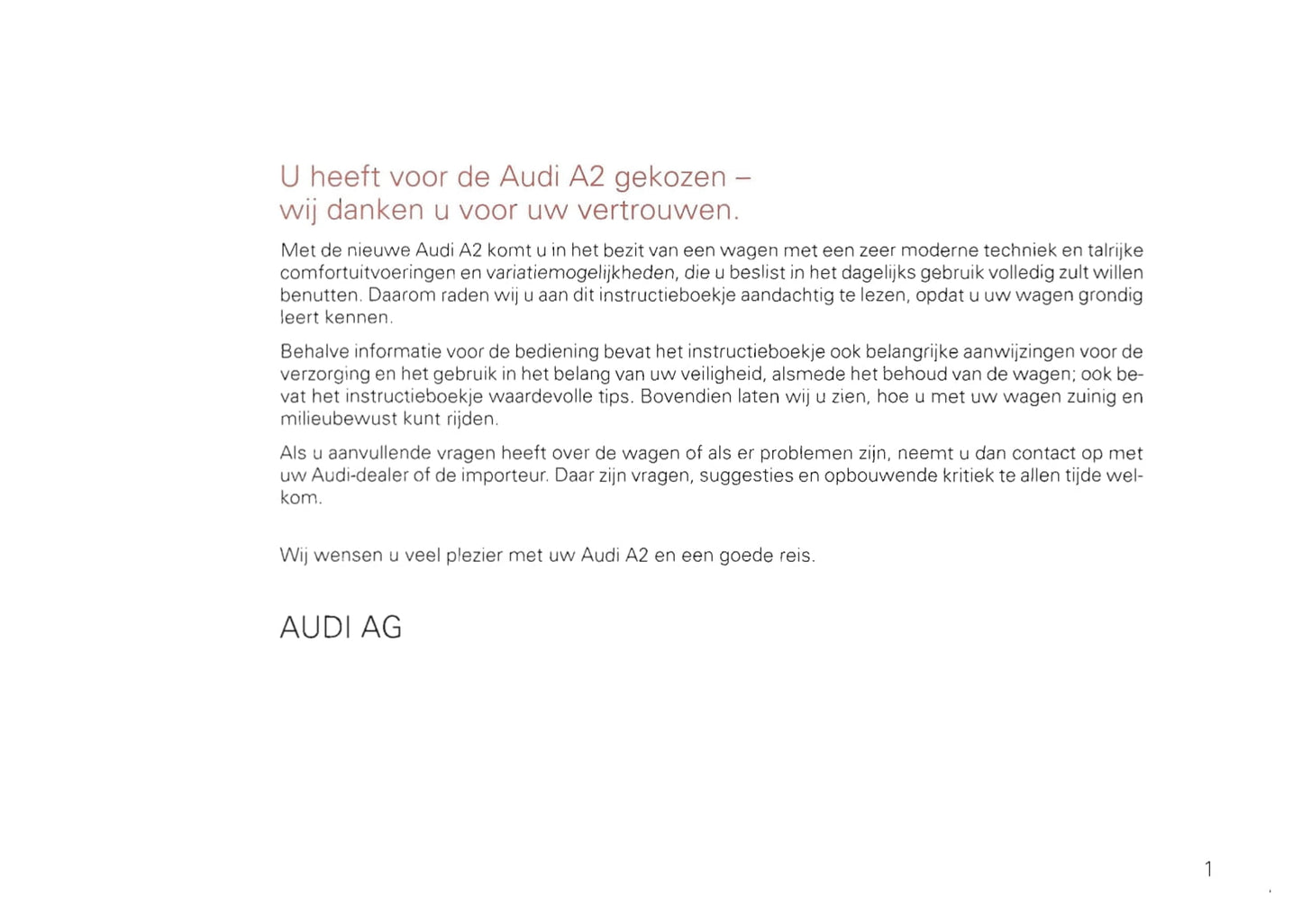 U heeft voor de Audi A2 gekozen –
wij danken u voor uw vertrouwen.

Met de nieuwe Audi A2 komt u in het bezit van een wagen met een zeer moderne techniek en talrijke comfortuitvoeringen en variatiemogelijkheden, die u beslist in het dagelijks gebruik volledig zult willen benutten. Daarom raden wij u aan dit instructieboekje aandachtig te lezen, opdat u uw wagen grondig leert kennen.

Behalve informatie voor de bediening bevat het instructieboekje ook belangrijke aanwijzingen voor de verzorging en het gebruik in het belang van uw veiligheid, alsmede het behoud van de wagen; ook bevat het instructieboekje waardevolle tips. Bovendien laten wij u zien, hoe u met uw wagen zuinig en milieubewust kunt rijden.

Als u aanvullende vragen heeft over de wagen of als er problemen zijn, neemt u dan contact op met uw Audi-dealer of de importeur. Daar zijn vragen, suggesties en opbouwende kritiek te allen tijde welkom.

Wij wensen u veel plezier met uw Audi A2 en een goede reis.

AUDI AG

1